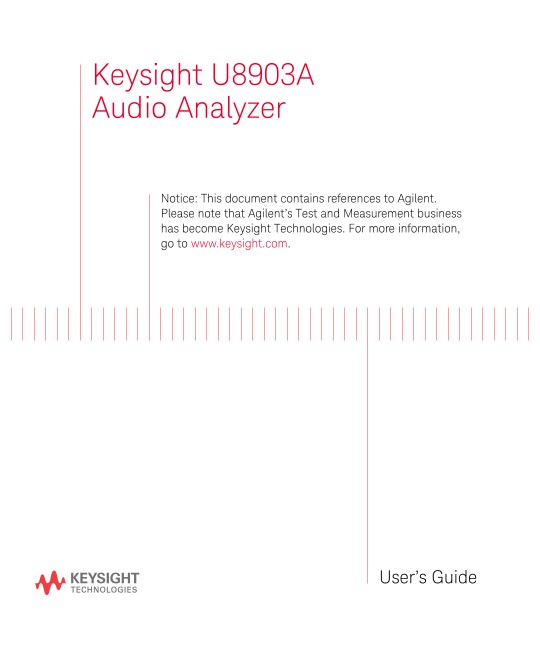 Keysight U8903A
Audio Analyzer

Notice: This document contains references to Agilent. Please note that Agilent's Test and Measurement business has become Keysight Technologies. For more information, go to www.keysight.com.

KEYSIGHT
TECHNOLOGIES

User's Guide